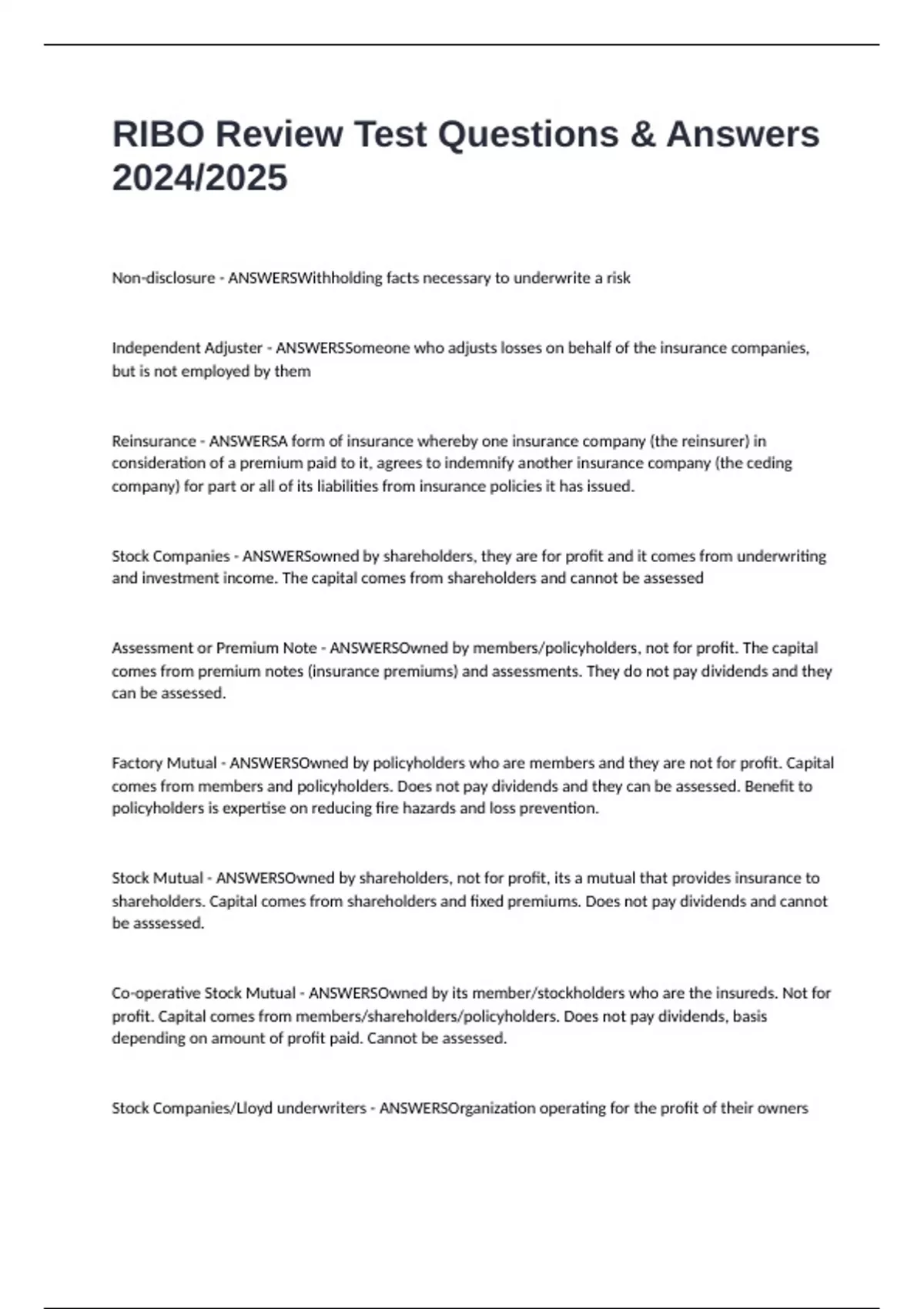 RIBO Review Test Questions & Answers 2024/2025

Non-disclosure - ANSWERSWithholding facts necessary to underwrite a risk

Independent Adjuster - ANSWERSSomeone who adjusts losses on behalf of the insurance companies, but is not employed by them

Reinsurance - ANSWERSA form of insurance whereby one insurance company (the reinsurer) in consideration of a premium paid to it, agrees to indemnify another insurance company (the ceding company) for part or all of its liabilities from insurance policies it has issued.

Stock Companies - ANSWERSowned by shareholders, they are for profit and it comes from underwriting and investment income. The capital comes from shareholders and cannot be assessed

Assessment or Premium Note - ANSWERSOwned by members/policyholders, not for profit. The capital comes from premium notes (insurance premiums) and assessments. They do not pay dividends and they can be assessed.

Factory Mutual - ANSWERSOwned by policyholders who are members and they are not for profit. Capital comes from members and policyholders. Does not pay dividends and they can be assessed. Benefit to policyholders is expertise on reducing fire hazards and loss prevention.

Stock Mutual - ANSWERSOwned by shareholders, not for profit, its a mutual that provides insurance to shareholders. Capital comes from shareholders and fixed premiums. Does not pay dividends and cannot be asssessed.

Co-operative Stock Mutual - ANSWERSOwned by its member/stockholders who are the insureds. Not for profit. Capital comes from members/shareholders/policyholders. Does not pay dividends, basis depending on amount of profit paid. Cannot be assessed.

Stock Companies/Lloyd underwriters - ANSWERSOrganization operating for the profit of their owners